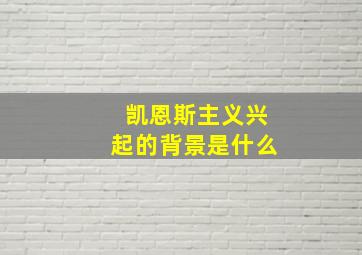 凯恩斯主义兴起的背景是什么